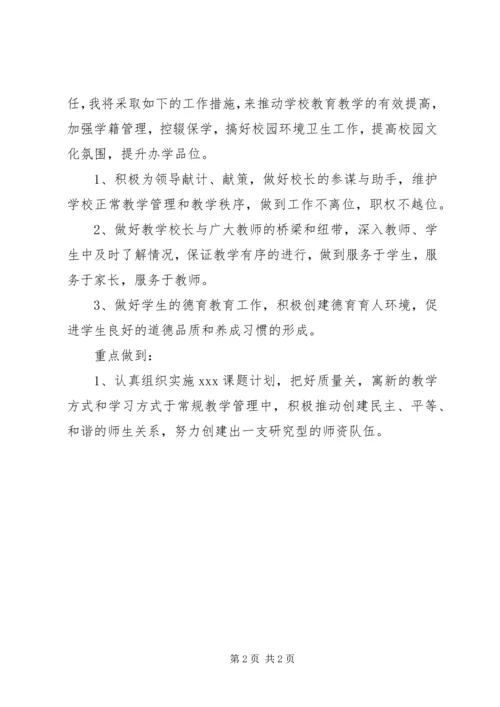 任，我将采取如下的工作措施，来推动学校教育教学的有效提高，加强学籍管理，控辍保学，搞好校园环境卫生工作，提高校园文化氛围，提升办学品位。

1、积极为领导献计、献策，做好校长的参谋与助手，维护学校正常教学管理和教学秩序，做到工作不离位，职权不越位。

2、做好教学校长与广大教师的桥梁和纽带，深入教师、学生中及时了解情况，保证教学有序的进行，做到服务于学生，服务于家长，服务于教师。

3、做好学生的德育教育工作，积极创建德育育人环境，促进学生良好的道德品质和养成习惯的形成。

重点做到：

1、认真组织实施 xxx 课题计划，把好质量关，寓新的教学方式和学习方式于常规教学管理中，积极推动创建民主、平等、和谐的师生关系，努力创建出一支研究型的师资队伍。

第 2 页 共 2 页